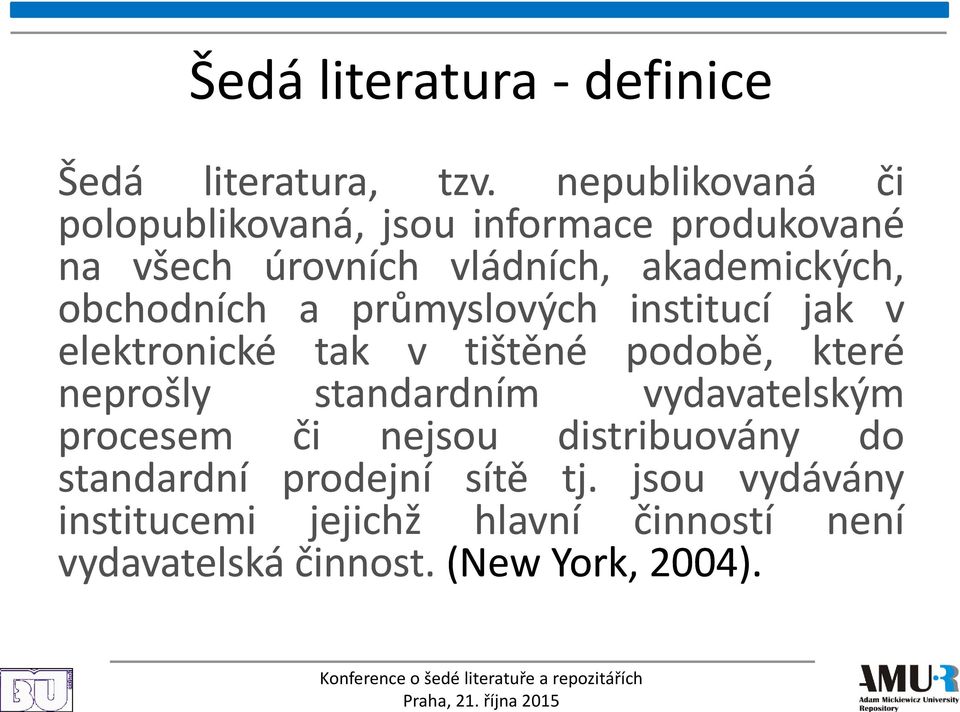 Šedá literatura - definice

Šedá literatura, tzv. nepublikovaná či polopublikovaná, jsou informace produkované na všech úrovních vládních, akademických, obchodních a průmyslových institucí jak v elektronické tak v tištěné podobě, které neprošly standardním vydavatelským procesem či nejsou distribuovány do standardní prodejní sítě tj. jsou vydávány institucemi jejichž hlavní činností není vydavatelská činnost. (New York, 2004).

BU

Konference o šedé literatuře a repozitářích
Praha, 21. října 2015

AMUR
Adam Mickiewicz University Repository